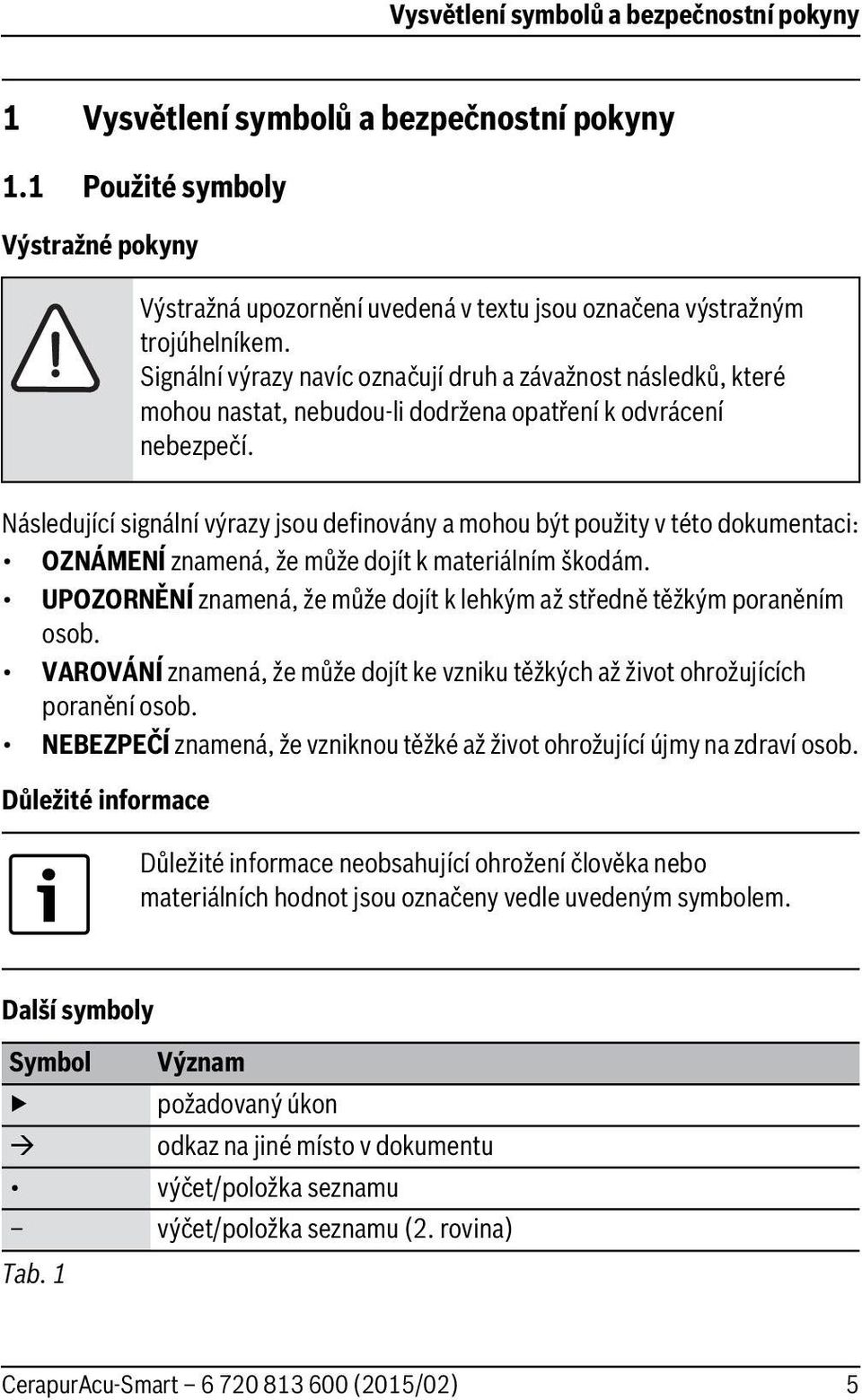 Vysvětlení symbolů a bezpečnostní pokyny

1 Vysvětlení symbolů a bezpečnostní pokyny

1.1 Použité symboly

Výstražné pokyny

Výstražná upozornění uvedená v textu jsou označena výstražným trojúhelníkem. Signální výrazy navíc označují druh a závažnost následků, které mohou nastat, nebudou-li dodržena opatření k odvrácení nebezpečí.

Následující signální výrazy jsou definovány a mohou být použity v této dokumentaci:
• OZNÁMENÍ znamená, že může dojít k materiálním škodám.
• UPOZORNĚNÍ znamená, že může dojít k lehkým až středně těžkým poraněním osob.
• VAROVÁNÍ znamená, že může dojít ke vzniku těžkých až život ohrožujících poranění osob.
• NEBEZPEČÍ znamená, že vzniknou těžké až život ohrožující újmy na zdraví osob.

Důležité informace

Důležité informace neobsahující ohrožení člověka nebo materiálních hodnot jsou označeny vedle uvedeným symbolem.

Další symboly

| Symbol | Význam |
|---|---|
| ▶ | požadovaný úkon |
| → | odkaz na jiné místo v dokumentu |
| • | výčet/položka seznamu |
| – | výčet/položka seznamu (2. rovina) |

Tab. 1

CerapurAcu-Smart – 6 720 813 600 (2015/02) 5